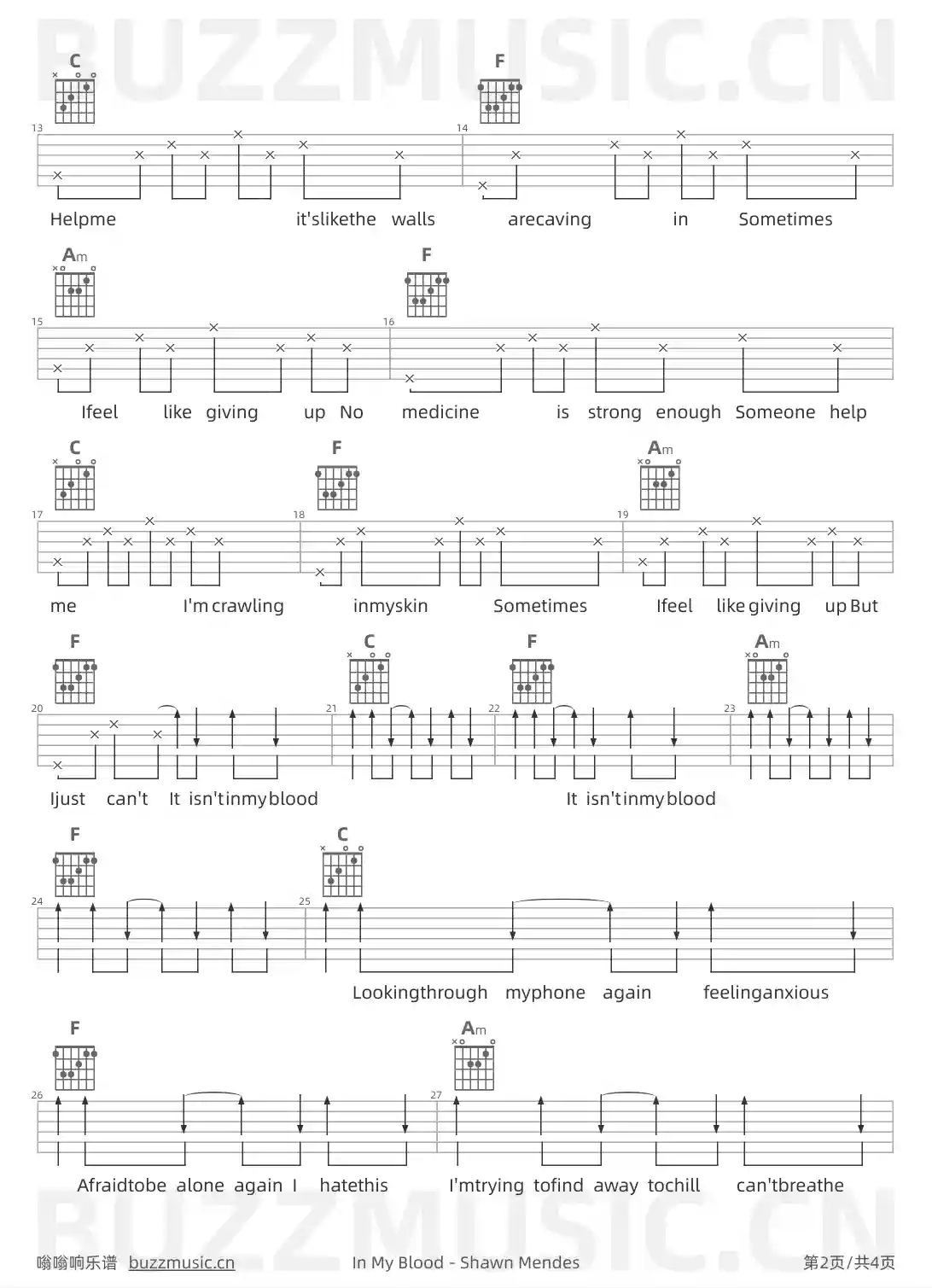 BUZZMUSIC.CN

C F
13 14
Helpme it'slikethe walls arecaving in Sometimes

Am F
15 16
Ifeel like giving up No medicine is strong enough Someone help

C F Am
17 18 19
me I'm crawling inmyskin Sometimes Ifeel like giving up But

F C F Am
20 21 22 23
Ijust can't It isn'tinmyblood It isn'tinmyblood

F C
24 25
Lookingthrough myphone again feelinganxious

F Am
26 27
Afraidtobe alone again I hatethis I'mtrying tofind away tochill can'tbreathe

BUZZMUSIC.CN

嗡嗡响乐谱 buzzmusic.cn In My Blood - Shawn Mendes 第2页/共4页